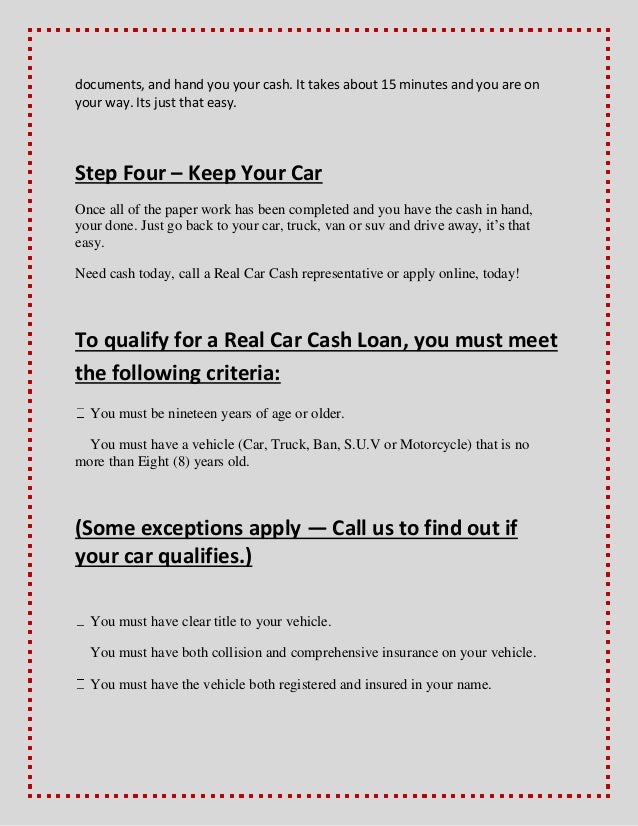 documents, and hand you your cash. It takes about 15 minutes and you are on your way. Its just that easy.

Step Four – Keep Your Car

Once all of the paper work has been completed and you have the cash in hand, your done. Just go back to your car, truck, van or suv and drive away, it's that easy.

Need cash today, call a Real Car Cash representative or apply online, today!

To qualify for a Real Car Cash Loan, you must meet the following criteria:

 You must be nineteen years of age or older.

 You must have a vehicle (Car, Truck, Ban, S.U.V or Motorcycle) that is no more than Eight (8) years old.

(Some exceptions apply — Call us to find out if your car qualifies.)

 You must have clear title to your vehicle.

 You must have both collision and comprehensive insurance on your vehicle.

 You must have the vehicle both registered and insured in your name.